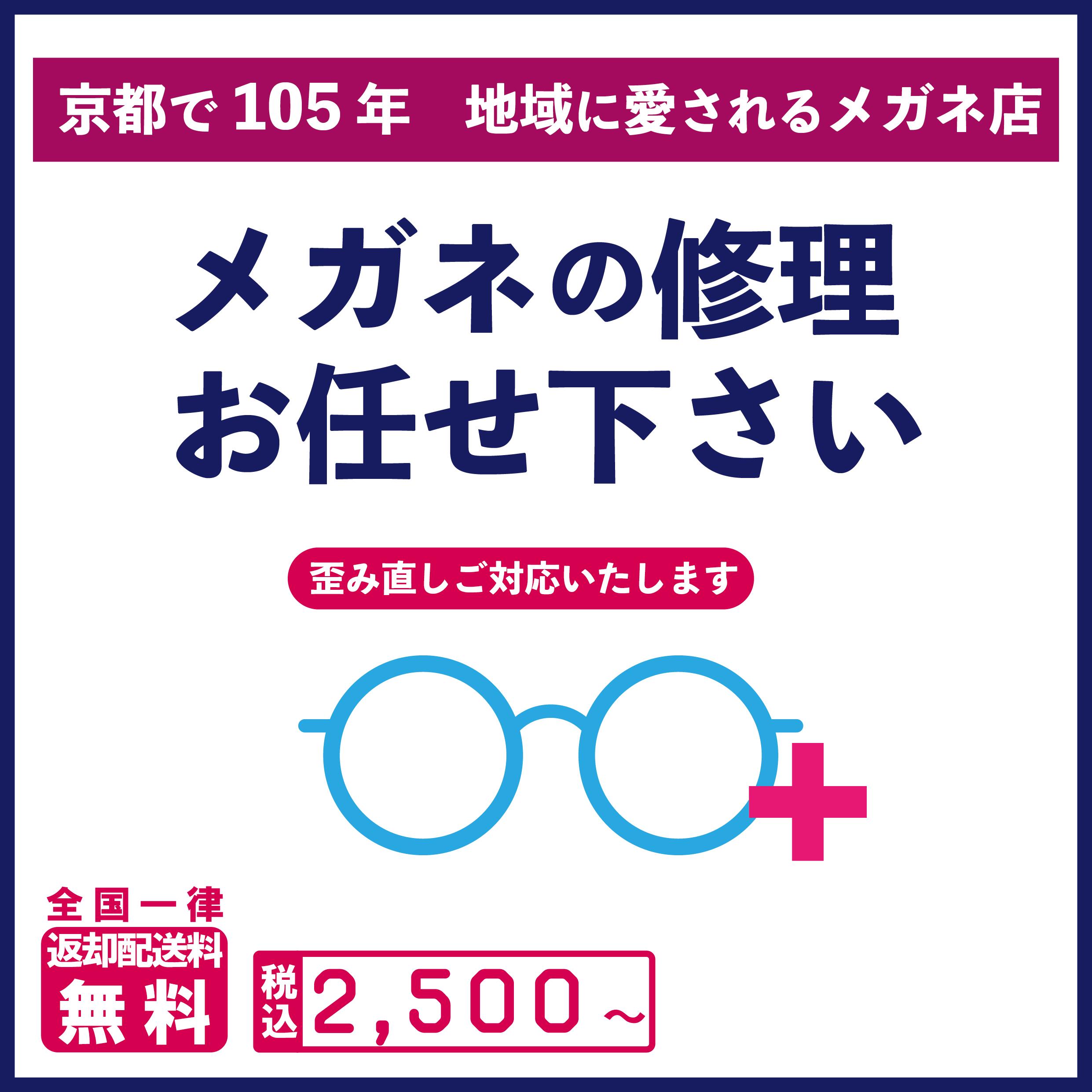 京都で105年　地域に愛されるメガネ店

メガネの修理
お任せ下さい

歪み直しご対応いたします

全国一律
返却配送料
無料

税込
2,500～